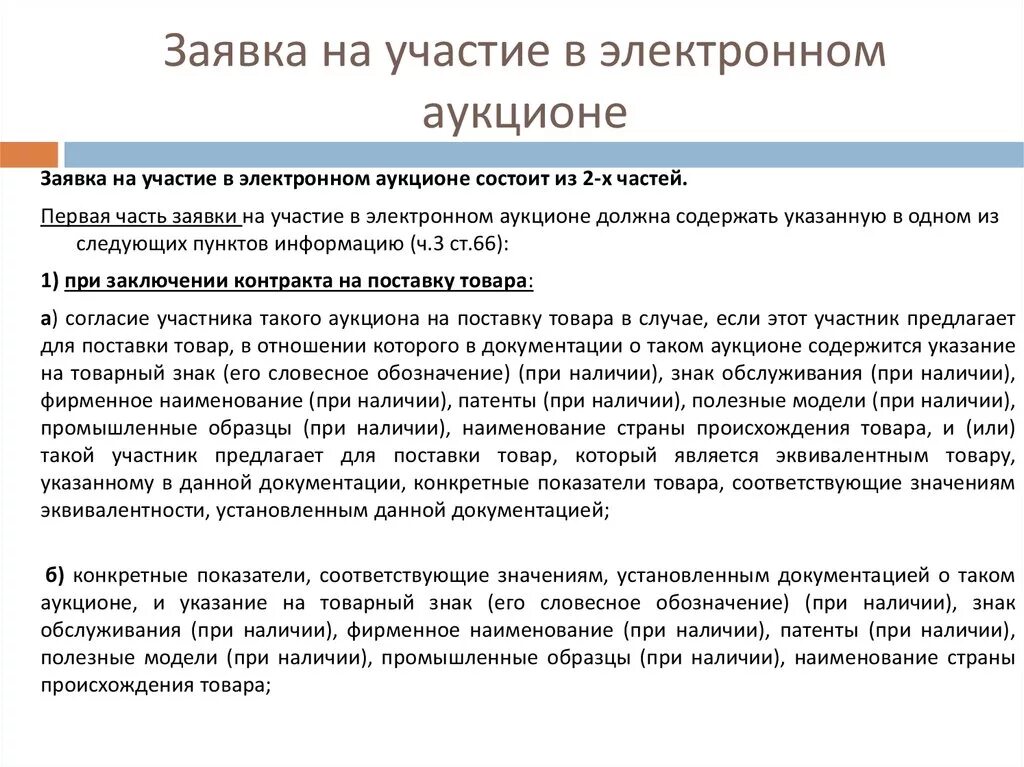 Заявка на участие в электронном аукционе

Заявка на участие в электронном аукционе состоит из 2-х частей.

Первая часть заявки на участие в электронном аукционе должна содержать указанную в одном из следующих пунктов информацию (ч.3 ст.66):

1) при заключении контракта на поставку товара:

а) согласие участника такого аукциона на поставку товара в случае, если этот участник предлагает для поставки товар, в отношении которого в документации о таком аукционе содержится указание на товарный знак (его словесное обозначение) (при наличии), знак обслуживания (при наличии), фирменное наименование (при наличии), патенты (при наличии), полезные модели (при наличии), промышленные образцы (при наличии), наименование страны происхождения товара, и (или) такой участник предлагает для поставки товар, который является эквивалентным товару, указанному в данной документации, конкретные показатели товара, соответствующие значениям эквивалентности, установленным данной документацией;

б) конкретные показатели, соответствующие значениям, установленным документацией о таком аукционе, и указание на товарный знак (его словесное обозначение) (при наличии), знак обслуживания (при наличии), фирменное наименование (при наличии), патенты (при наличии), полезные модели (при наличии), промышленные образцы (при наличии), наименование страны происхождения товара;